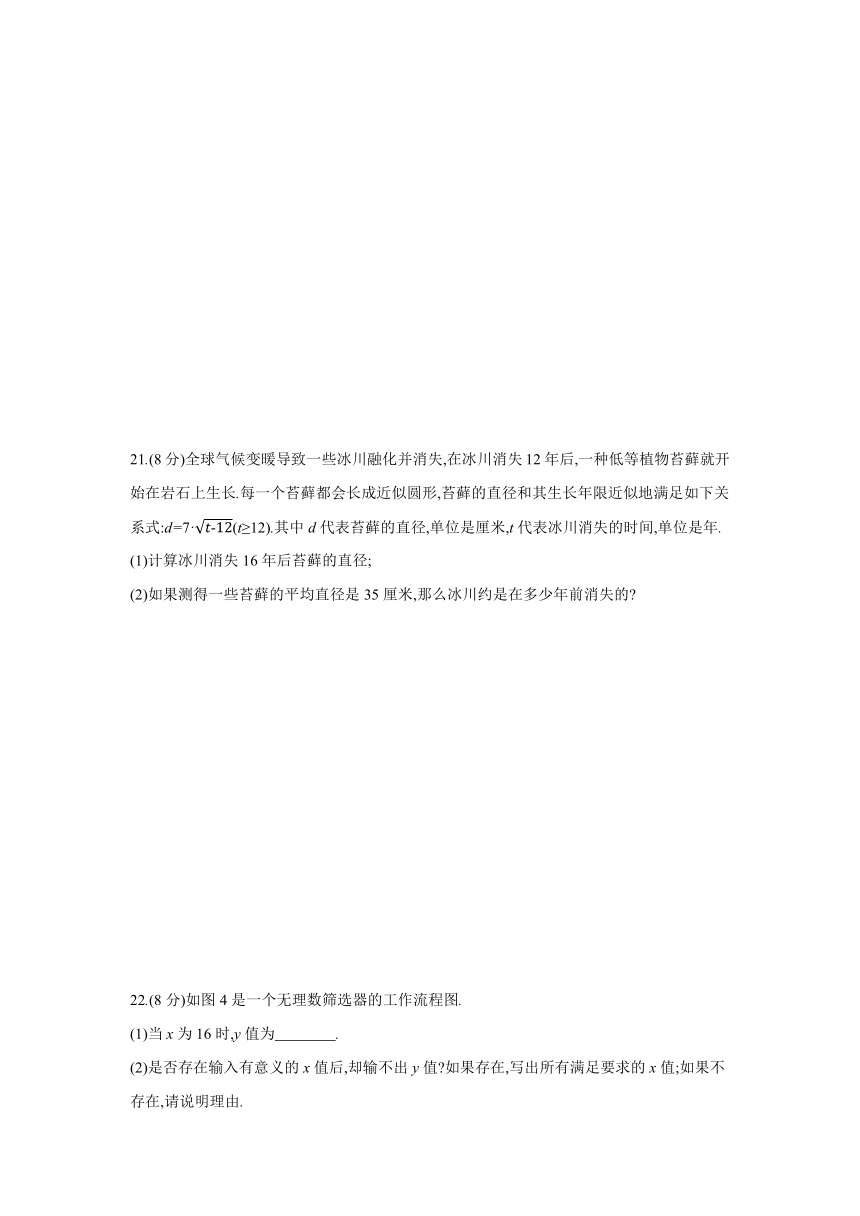 21.(8 分)全球气候变暖导致一些冰川融化并消失,在冰川消失 12 年后,一种低等植物苔藓就开始在岩石上生长.每一个苔藓都会长成近似圆形,苔藓的直径和其生长年限近似地满足如下关系式:$d=7\cdot\sqrt{t-12}(t\geq12)$.其中 $d$ 代表苔藓的直径,单位是厘米,$t$ 代表冰川消失的时间,单位是年.

(1)计算冰川消失 16 年后苔藓的直径;

(2)如果测得一些苔藓的平均直径是 35 厘米,那么冰川约是在多少年前消失的?

22.(8 分)如图 4 是一个无理数筛选器的工作流程图.

(1)当 $x$ 为 16 时,$y$ 值为________.

(2)是否存在输入有意义的 $x$ 值后,却输不出 $y$ 值?如果存在,写出所有满足要求的 $x$ 值;如果不存在,请说明理由.